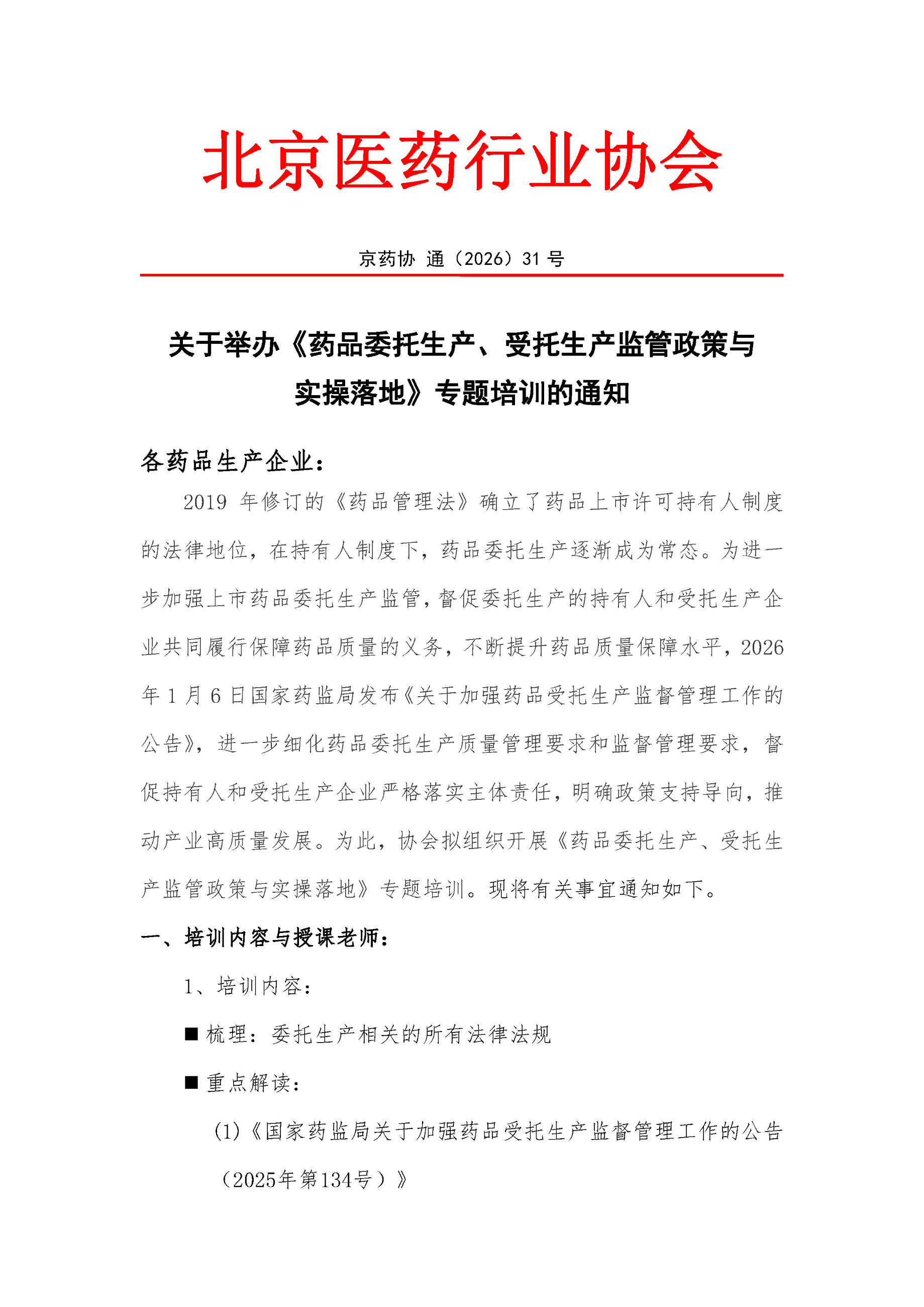 北京医药行业协会

京药协 通（2026）31 号

关于举办《药品委托生产、受托生产监管政策与实操落地》专题培训的通知

各药品生产企业：

2019 年修订的《药品管理法》确立了药品上市许可持有人制度的法律地位，在持有人制度下，药品委托生产逐渐成为常态。为进一步加强上市药品委托生产监管，督促委托生产的持有人和受托生产企业共同履行保障药品质量的义务，不断提升药品质量保障水平，2026 年 1 月 6 日国家药监局发布《关于加强药品受托生产监督管理工作的公告》，进一步细化药品委托生产质量管理要求和监督管理要求，督促持有人和受托生产企业严格落实主体责任，明确政策支持导向，推动产业高质量发展。为此，协会拟组织开展《药品委托生产、受托生产监管政策与实操落地》专题培训。现将有关事宜通知如下。

一、培训内容与授课老师：

1、培训内容：

■ 梳理：委托生产相关的所有法律法规

■ 重点解读：

(1)《国家药监局关于加强药品受托生产监督管理工作的公告（2025年第134号）》